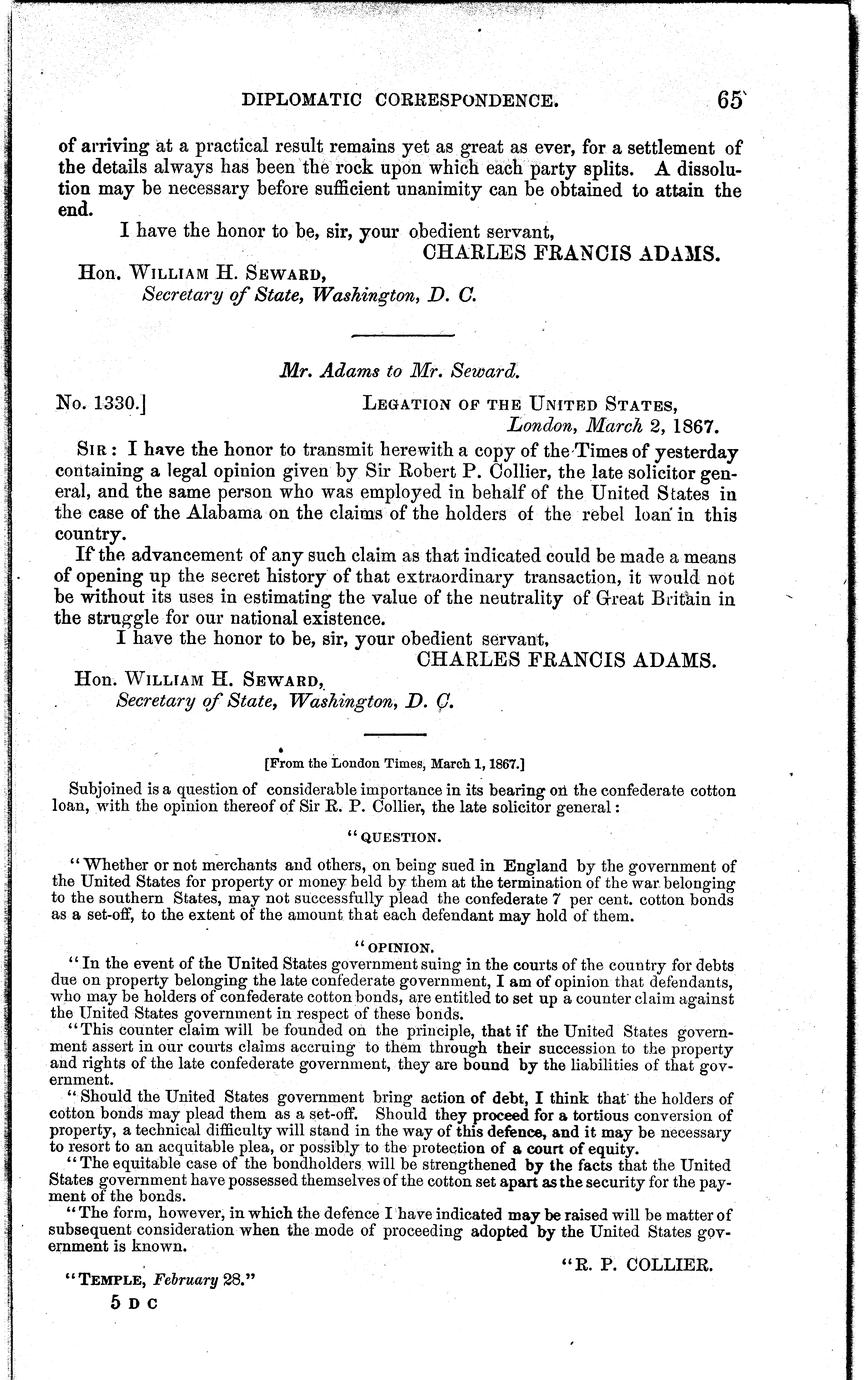 DIPLOMATIC CORRESPONDENCE. 65

of arriving at a practical result remains yet as great as ever, for a settlement of the details always has been the rock upon which each party splits. A dissolution may be necessary before sufficient unanimity can be obtained to attain the end.

I have the honor to be, sir, your obedient servant,
CHARLES FRANCIS ADAMS.

Hon. WILLIAM H. SEWARD,
Secretary of State, Washington, D. C.

Mr. Adams to Mr. Seward.

No. 1330.] LEGATION OF THE UNITED STATES,
London, March 2, 1867.

SIR: I have the honor to transmit herewith a copy of the Times of yesterday containing a legal opinion given by Sir Robert P. Collier, the late solicitor general, and the same person who was employed in behalf of the United States in the case of the Alabama on the claims of the holders of the rebel loan in this country.

If the advancement of any such claim as that indicated could be made a means of opening up the secret history of that extraordinary transaction, it would not be without its uses in estimating the value of the neutrality of Great Britain in the struggle for our national existence.

I have the honor to be, sir, your obedient servant,
CHARLES FRANCIS ADAMS.

Hon. WILLIAM H. SEWARD,
Secretary of State, Washington, D. C.

[From the London Times, March 1, 1867.]

Subjoined is a question of considerable importance in its bearing on the confederate cotton loan, with the opinion thereof of Sir R. P. Collier, the late solicitor general:

"QUESTION.

"Whether or not merchants and others, on being sued in England by the government of the United States for property or money held by them at the termination of the war belonging to the southern States, may not successfully plead the confederate 7 per cent. cotton bonds as a set-off, to the extent of the amount that each defendant may hold of them.

"OPINION.

"In the event of the United States government suing in the courts of the country for debts due on property belonging the late confederate government, I am of opinion that defendants, who may be holders of confederate cotton bonds, are entitled to set up a counter claim against the United States government in respect of these bonds.

"This counter claim will be founded on the principle, that if the United States government assert in our courts claims accruing to them through their succession to the property and rights of the late confederate government, they are bound by the liabilities of that government.

"Should the United States government bring action of debt, I think that the holders of cotton bonds may plead them as a set-off. Should they proceed for a tortious conversion of property, a technical difficulty will stand in the way of this defence, and it may be necessary to resort to an acquitable plea, or possibly to the protection of a court of equity.

"The equitable case of the bondholders will be strengthened by the facts that the United States government have possessed themselves of the cotton set apart as the security for the payment of the bonds.

"The form, however, in which the defence I have indicated may be raised will be matter of subsequent consideration when the mode of proceeding adopted by the United States government is known.

"R. P. COLLIER.

"TEMPLE, February 28."

5 D C